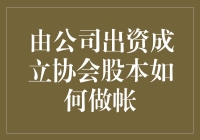 由公司出资成立协会股本如何做帐